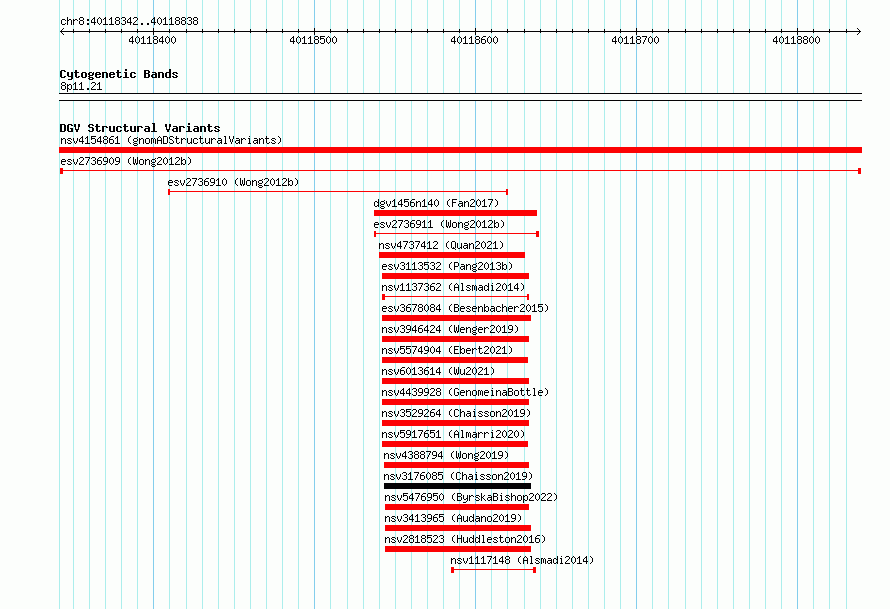 chr8:40118342..40118838

40118400
40118500
40118600
40118700
40118800

Cytogenetic Bands
8p11.21

DGV Structural Variants
nsv4154861 (gnomADStructuralVariants)
esv2736909 (Wong2012b)
esv2736910 (Wong2012b)
dgv1456n140 (Fan2017)
esv2736911 (Wong2012b)
nsv4737412 (Quan2021)
esv3113532 (Pang2013b)
nsv1137362 (Alsmadi2014)
esv3678084 (Besenbacher2015)
nsv3946424 (Wenger2019)
nsv5574904 (Ebert2021)
nsv6013614 (Wu2021)
nsv4439928 (GenomeinaBottle)
nsv3529264 (Chaisson2019)
nsv5917651 (Almarri2020)
nsv4388794 (Wong2019)
nsv3176085 (Chaisson2019)
nsv5476950 (ByrskaBishop2022)
nsv3413965 (Audano2019)
nsv2818523 (Huddleston2016)
nsv1117148 (Alsmadi2014)